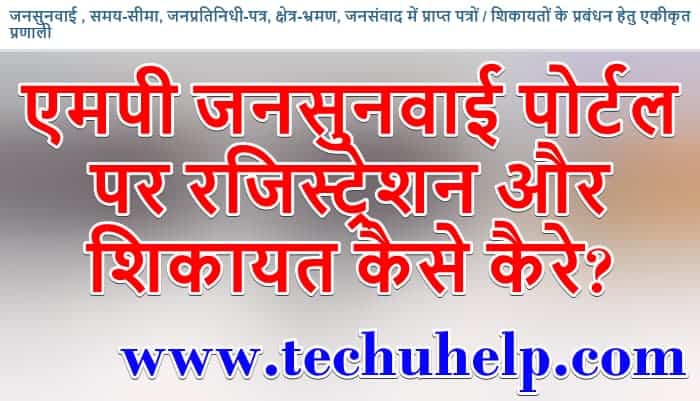 जनसुनवाई , समय-सीमा, जनप्रतिनिधी-पत्र, क्षेत्र-भ्रमण, जनसंवाद में प्राप्त पत्रों / शिकायतों के प्रबंधन हेतु एकीकृत प्रणाली

एमपी जनसुनवाई पोर्टल पर रजिस्ट्रेशन और शिकायत कैसे कैरे?

www.techuhelp.com